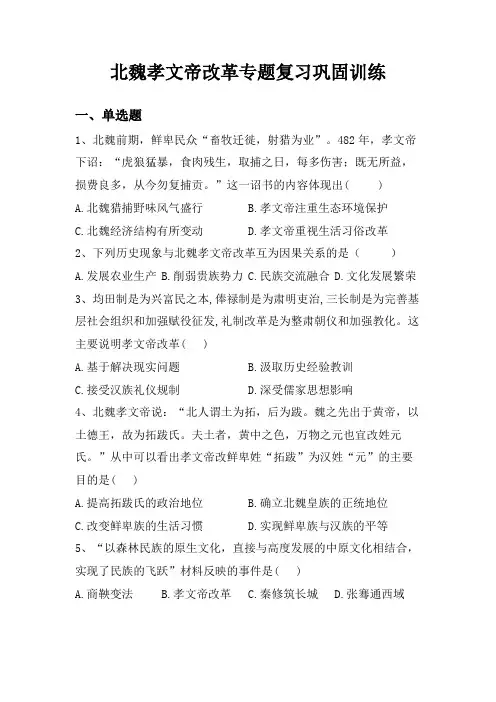 北魏孝文帝改革专题复习巩固训练

一、单选题

1、北魏前期，鲜卑民众“畜牧迁徙，射猎为业”。482年，孝文帝下诏：“虎狼猛暴，食肉残生，取捕之日，每多伤害；既无所益，损费良多，从今勿复捕贡。”这一诏书的内容体现出(　　)

A.北魏猎捕野味风气盛行　　B.孝文帝注重生态环境保护

C.北魏经济结构有所变动　　D.孝文帝重视生活习俗改革

2、下列历史现象与北魏孝文帝改革互为因果关系的是（　　）

A.发展农业生产 B.削弱贵族势力 C.民族交流融合 D.文化发展繁荣

3、均田制是为兴富民之本,俸禄制是为肃明吏治,三长制是为完善基层社会组织和加强赋役征发,礼制改革是为整肃朝仪和加强教化。这主要说明孝文帝改革(　　)

A.基于解决现实问题　　B.汲取历史经验教训

C.接受汉族礼仪规制　　D.深受儒家思想影响

4、北魏孝文帝说：“北人谓土为拓，后为跋。魏之先出于黄帝，以土德王，故为拓跋氏。夫土者，黄中之色，万物之元也宜改姓元氏。”从中可以看出孝文帝改鲜卑姓“拓跋”为汉姓“元”的主要目的是(　　)

A.提高拓跋氏的政治地位　　B.确立北魏皇族的正统地位

C.改变鲜卑族的生活习惯　　D.实现鲜卑族与汉族的平等

5、“以森林民族的原生文化，直接与高度发展的中原文化相结合，实现了民族的飞跃”材料反映的事件是(　　)

A.商鞅变法　　B.孝文帝改革　　C.秦修筑长城　　D.张骞通西域